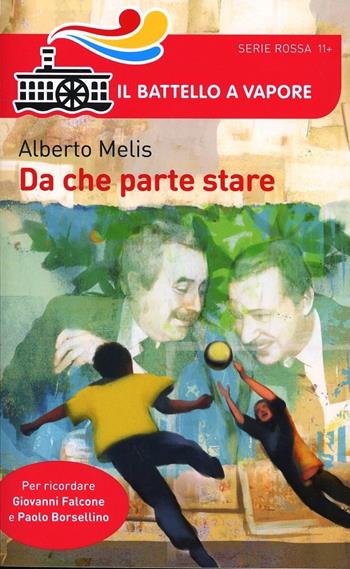 SERIE ROSSA 11+

IL BATTELLO A VAPORE

Alberto Melis
Da che parte stare

Per ricordare
Giovanni Falcone
e Paolo Borsellino